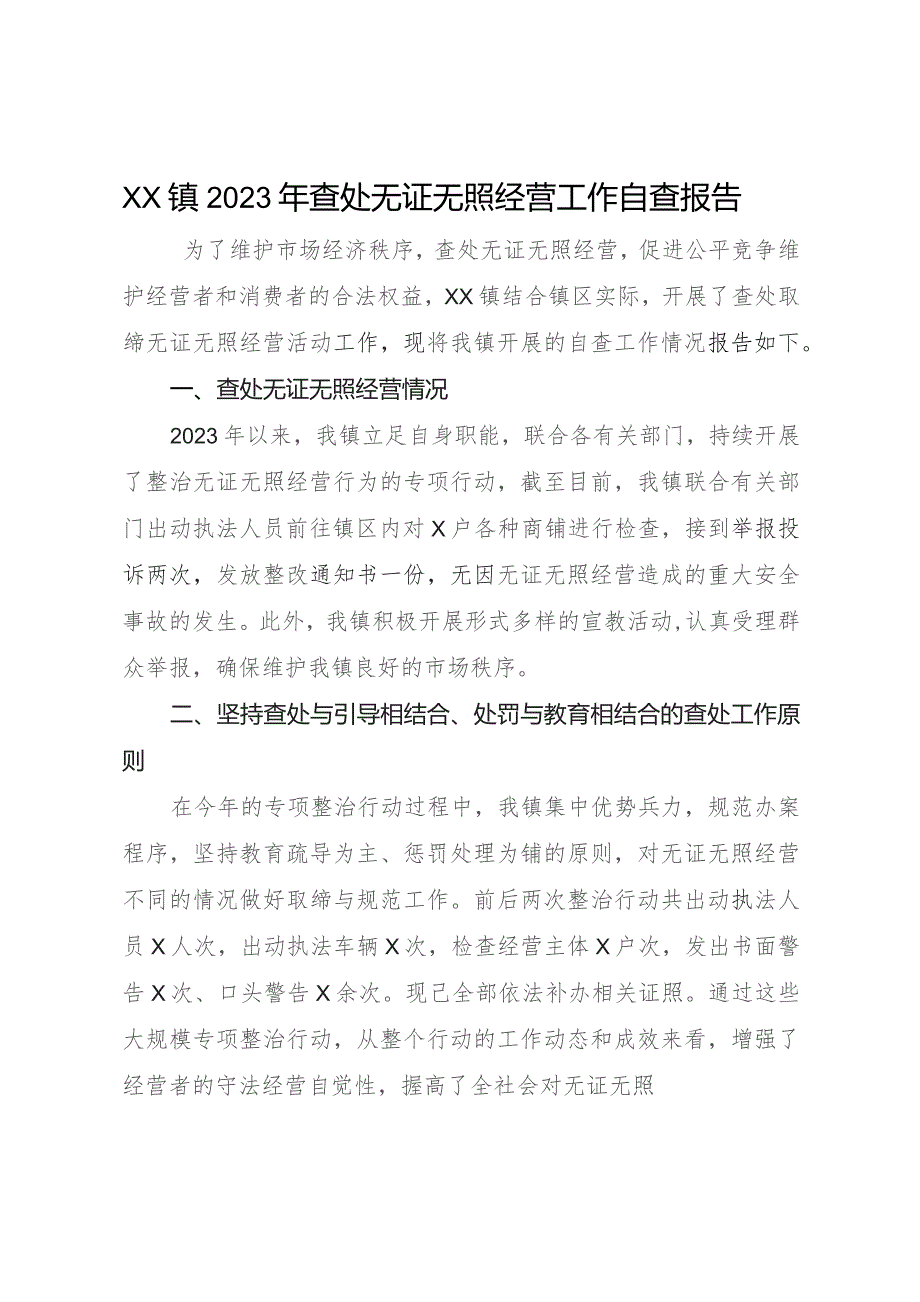 XX镇2023年查处无证无照经营工作自查报告

为了维护市场经济秩序，查处无证无照经营，促进公平竞争维护经营者和消费者的合法权益，XX镇结合镇区实际，开展了查处取缔无证无照经营活动工作，现将我镇开展的自查工作情况报告如下。

一、查处无证无照经营情况

2023年以来，我镇立足自身职能，联合各有关部门，持续开展了整治无证无照经营行为的专项行动，截至目前，我镇联合有关部门出动执法人员前往镇区内对X户各种商铺进行检查，接到举报投诉两次，发放整改通知书一份，无因无证无照经营造成的重大安全事故的发生。此外，我镇积极开展形式多样的宣教活动,认真受理群众举报，确保维护我镇良好的市场秩序。

二、坚持查处与引导相结合、处罚与教育相结合的查处工作原则

在今年的专项整治行动过程中，我镇集中优势兵力，规范办案程序，坚持教育疏导为主、惩罚处理为铺的原则，对无证无照经营不同的情况做好取缔与规范工作。前后两次整治行动共出动执法人员X人次，出动执法车辆X次，检查经营主体X户次，发出书面警告X次、口头警告X余次。现已全部依法补办相关证照。通过这些大规模专项整治行动，从整个行动的工作动态和成效来看，增强了经营者的守法经营自觉性，握高了全社会对无证无照